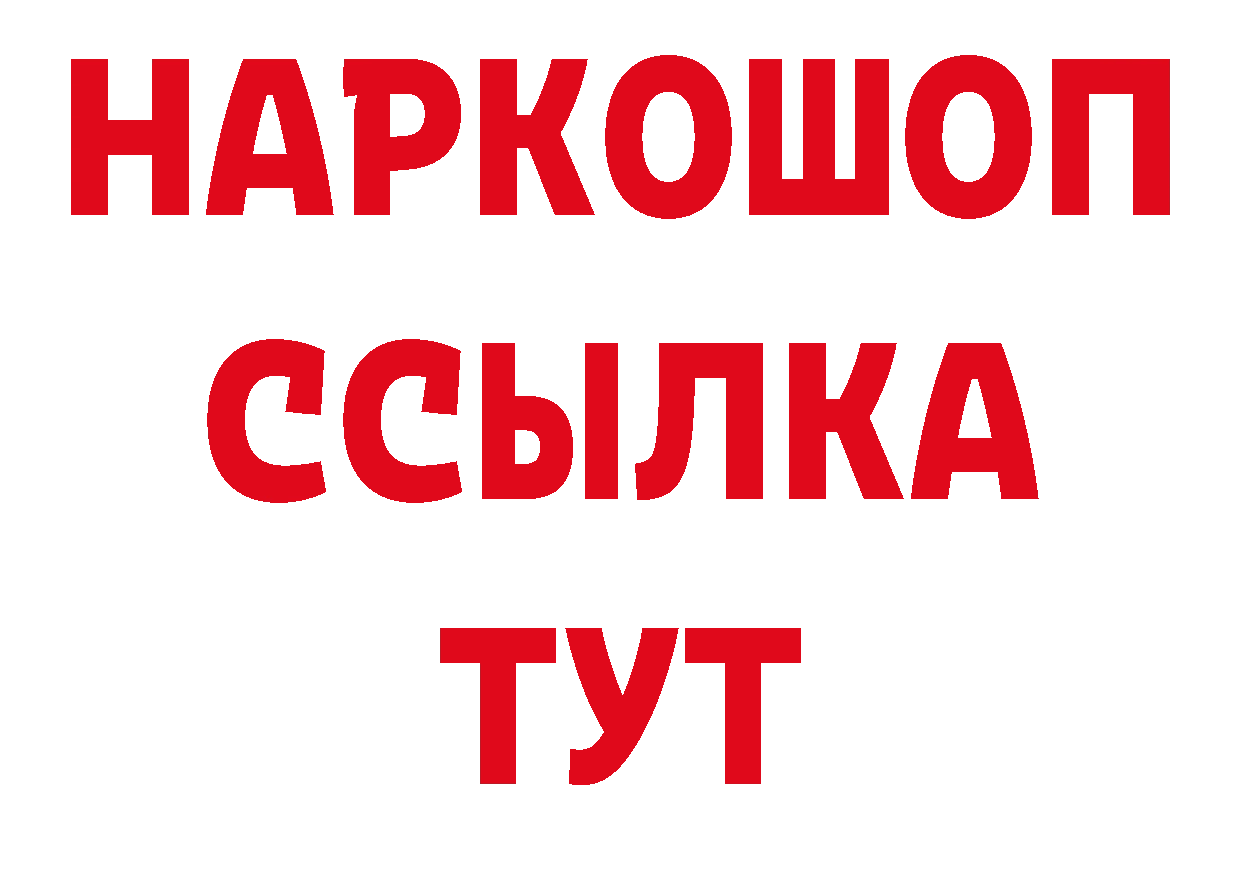 НАРКОШОП
ССЫЛКА
ТУТ